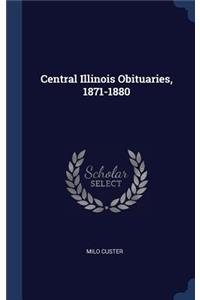 Central Illinois Obituaries, 1871-1880

Scholar
SELECT

MILO CUSTER